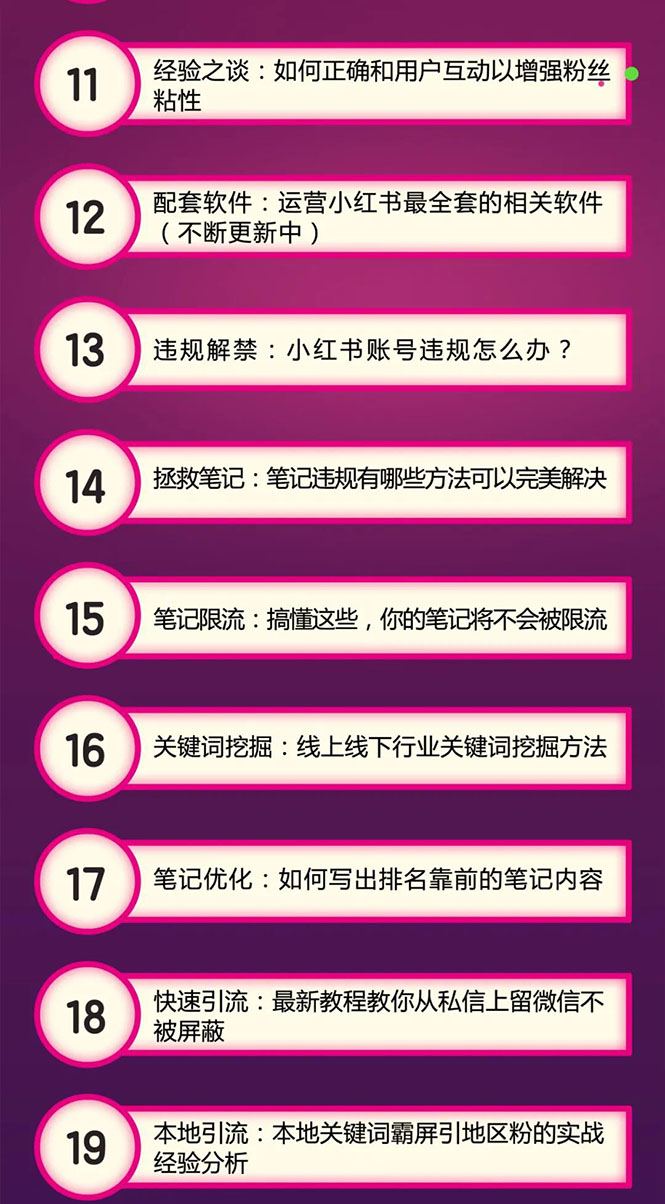 11 经验之谈：如何正确和用户互动以增强粉丝粘性

12 配套软件：运营小红书最全套的相关软件（不断更新中）

13 违规解禁：小红书账号违规怎么办？

14 拯救笔记：笔记违规有哪些方法可以完美解决

15 笔记限流：搞懂这些，你的笔记将不会被限流

16 关键词挖掘：线上线下行业关键词挖掘方法

17 笔记优化：如何写出排名靠前的笔记内容

18 快速引流：最新教程教你从私信上留微信不被屏蔽

19 本地引流：本地关键词霸屏引地区粉的实战经验分析